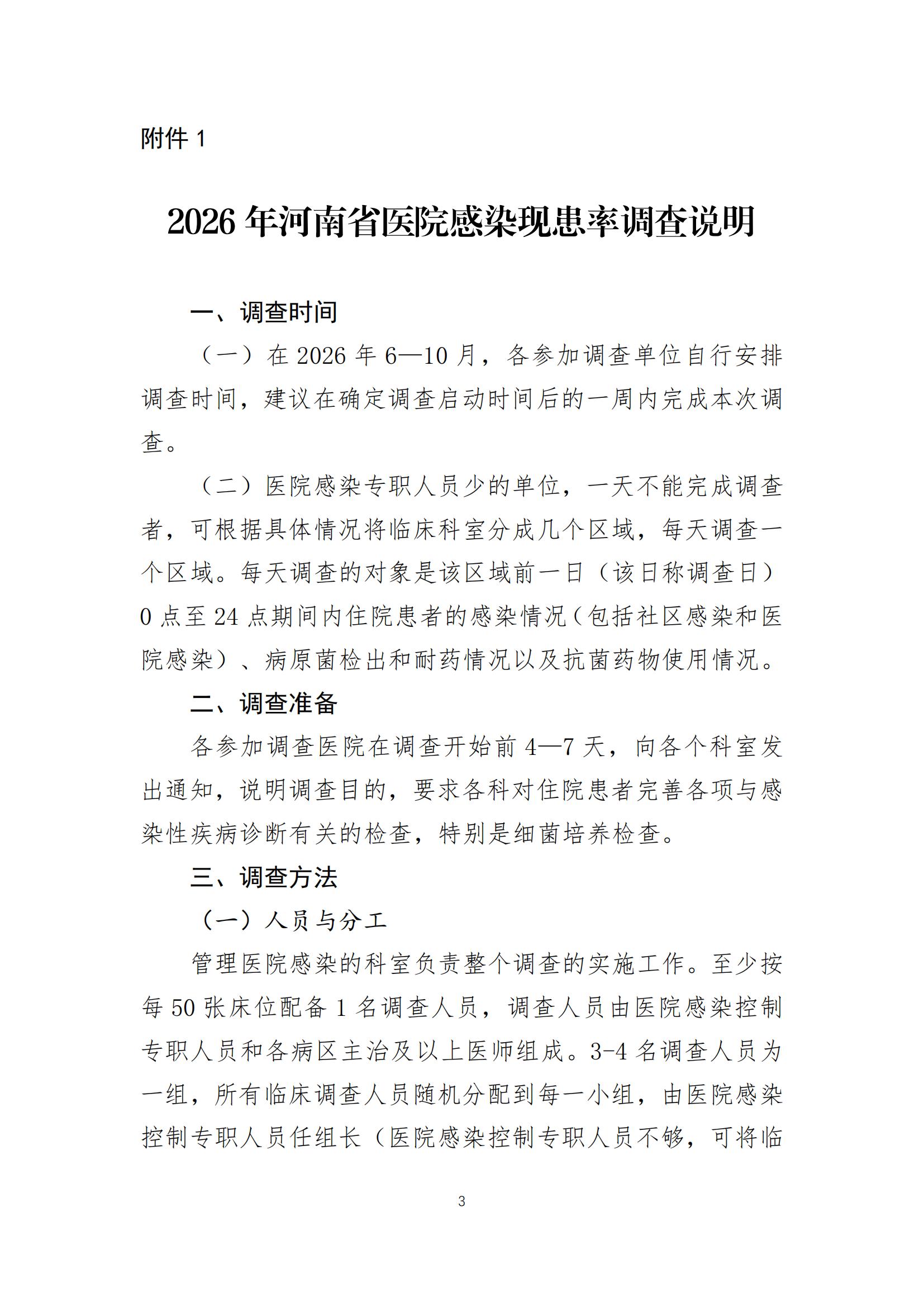 附件 1

2026 年河南省医院感染现患率调查说明

一、调查时间

（一）在 2026 年 6—10 月，各参加调查单位自行安排调查时间，建议在确定调查启动时间后的一周内完成本次调查。

（二）医院感染专职人员少的单位，一天不能完成调查者，可根据具体情况将临床科室分成几个区域，每天调查一个区域。每天调查的对象是该区域前一日（该日称调查日）0 点至 24 点期间内住院患者的感染情况（包括社区感染和医院感染）、病原菌检出和耐药情况以及抗菌药物使用情况。

二、调查准备

各参加调查医院在调查开始前 4—7 天，向各个科室发出通知，说明调查目的，要求各科对住院患者完善各项与感染性疾病诊断有关的检查，特别是细菌培养检查。

三、调查方法

（一）人员与分工

管理医院感染的科室负责整个调查的实施工作。至少按每 50 张床位配备 1 名调查人员，调查人员由医院感染控制专职人员和各病区主治及以上医师组成。3-4 名调查人员为一组，所有临床调查人员随机分配到每一小组，由医院感染控制专职人员任组长（医院感染控制专职人员不够，可将临

3